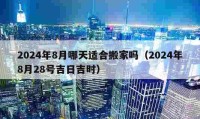 2024年8月哪天适合搬家吗（2024年8月28号吉日吉时）